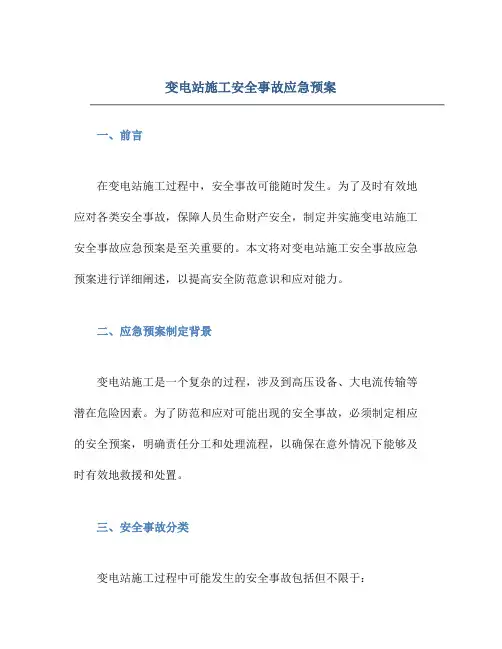 变电站施工安全事故应急预案

一、前言

在变电站施工过程中，安全事故可能随时发生。为了及时有效地应对各类安全事故，保障人员生命财产安全，制定并实施变电站施工安全事故应急预案是至关重要的。本文将对变电站施工安全事故应急预案进行详细阐述，以提高安全防范意识和应对能力。

二、应急预案制定背景

变电站施工是一个复杂的过程，涉及到高压设备、大电流传输等潜在危险因素。为了防范和应对可能出现的安全事故，必须制定相应的安全预案，明确责任分工和处理流程，以确保在意外情况下能够及时有效地救援和处置。

三、安全事故分类

变电站施工过程中可能发生的安全事故包括但不限于：